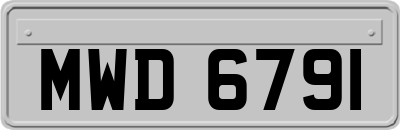 MWD 6791